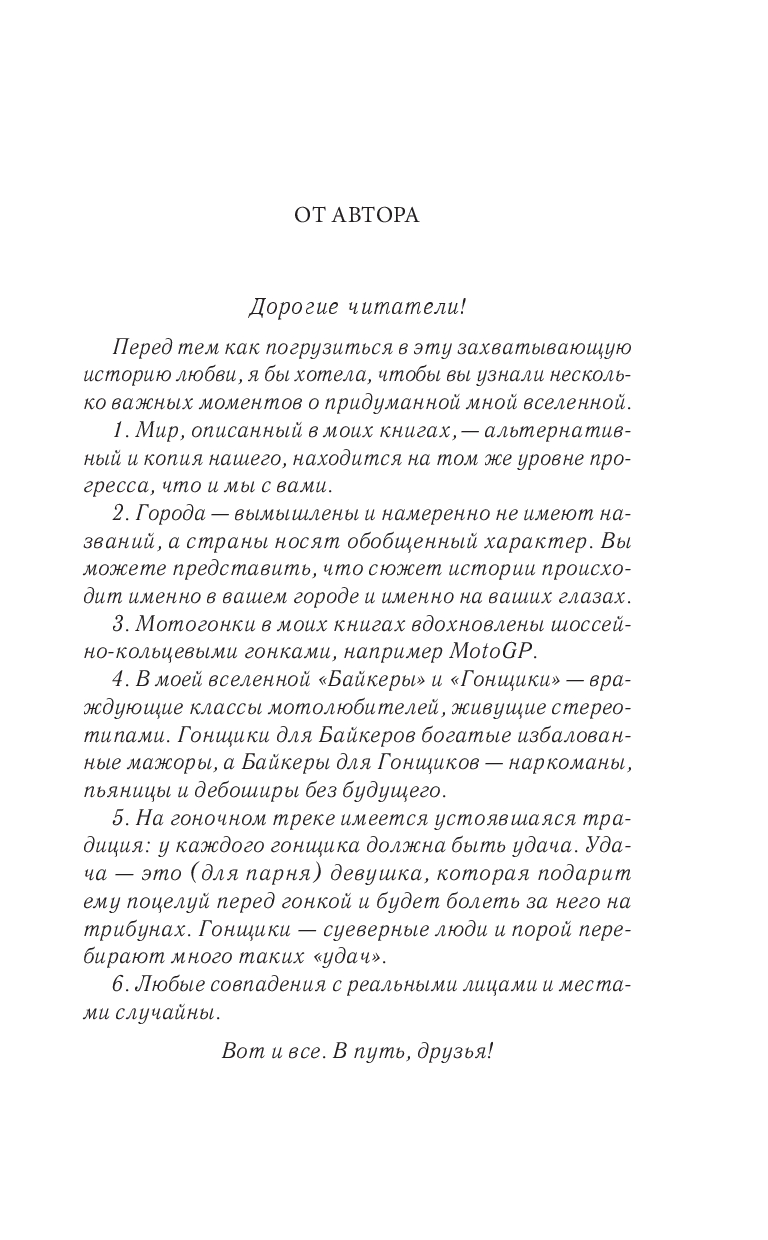 ОТ АВТОРА

Дорогие читатели!

Перед тем как погрузиться в эту захватывающую историю любви, я бы хотела, чтобы вы узнали несколько важных моментов о придуманной мной вселенной.

1. Мир, описанный в моих книгах, — альтернативный и копия нашего, находится на том же уровне прогресса, что и мы с вами.

2. Города — вымышлены и намеренно не имеют названий, а страны носят обобщенный характер. Вы можете представить, что сюжет истории происходит именно в вашем городе и именно на ваших глазах.

3. Мотогонки в моих книгах вдохновлены шоссейно-кольцевыми гонками, например MotoGP.

4. В моей вселенной «Байкеры» и «Гонщики» — враждующие классы мотолюбителей, живущие стереотипами. Гонщики для Байкеров богатые избалованные мажоры, а Байкеры для Гонщиков — наркоманы, пьяницы и дебоширы без будущего.

5. На гоночном треке имеется устоявшаяся традиция: у каждого гонщика должна быть удача. Удача — это (для парня) девушка, которая подарит ему поцелуй перед гонкой и будет болеть за него на трибунах. Гонщики — суеверные люди и порой перебирают много таких «удач».

6. Любые совпадения с реальными лицами и местами случайны.

Вот и все. В путь, друзья!